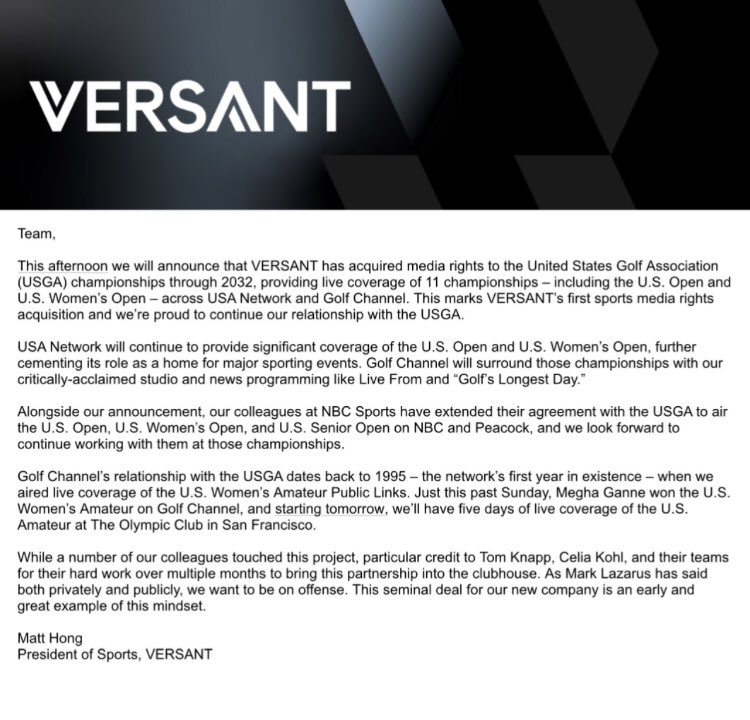 VERSANT

Team,

This afternoon we will announce that VERSANT has acquired media rights to the United States Golf Association (USGA) championships through 2032, providing live coverage of 11 championships – including the U.S. Open and U.S. Women's Open – across USA Network and Golf Channel. This marks VERSANT's first sports media rights acquisition and we're proud to continue our relationship with the USGA.

USA Network will continue to provide significant coverage of the U.S. Open and U.S. Women's Open, further cementing its role as a home for major sporting events. Golf Channel will surround those championships with our critically-acclaimed studio and news programming like Live From and "Golf's Longest Day."

Alongside our announcement, our colleagues at NBC Sports have extended their agreement with the USGA to air the U.S. Open, U.S. Women's Open, and U.S. Senior Open on NBC and Peacock, and we look forward to continue working with them at those championships.

Golf Channel's relationship with the USGA dates back to 1995 – the network's first year in existence – when we aired live coverage of the U.S. Women's Amateur Public Links. Just this past Sunday, Megha Ganne won the U.S. Women's Amateur on Golf Channel, and starting tomorrow, we'll have five days of live coverage of the U.S. Amateur at The Olympic Club in San Francisco.

While a number of our colleagues touched this project, particular credit to Tom Knapp, Celia Kohl, and their teams for their hard work over multiple months to bring this partnership into the clubhouse. As Mark Lazarus has said both privately and publicly, we want to be on offense. This seminal deal for our new company is an early and great example of this mindset.

Matt Hong
President of Sports, VERSANT